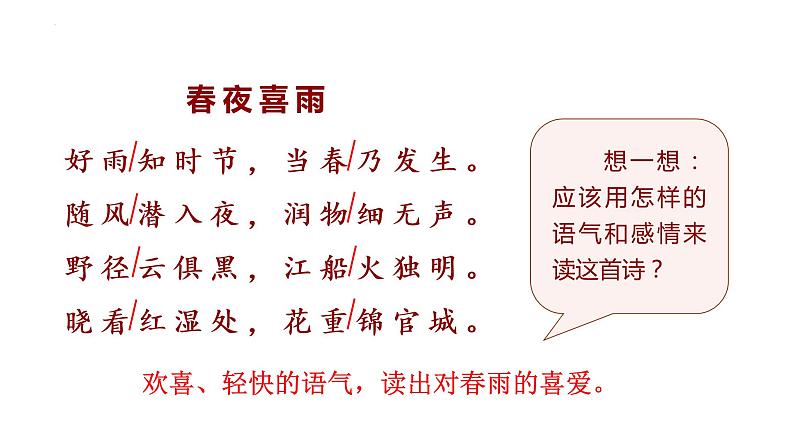 春夜喜雨

好雨/知时节，当春/乃发生。
随风/潜入夜，润物/细无声。
野径/云俱黑，江船/火独明。
晓看/红湿处，花重/锦官城。

想一想：应该用怎样的语气和感情来读这首诗？

欢喜、轻快的语气，读出对春雨的喜爱。